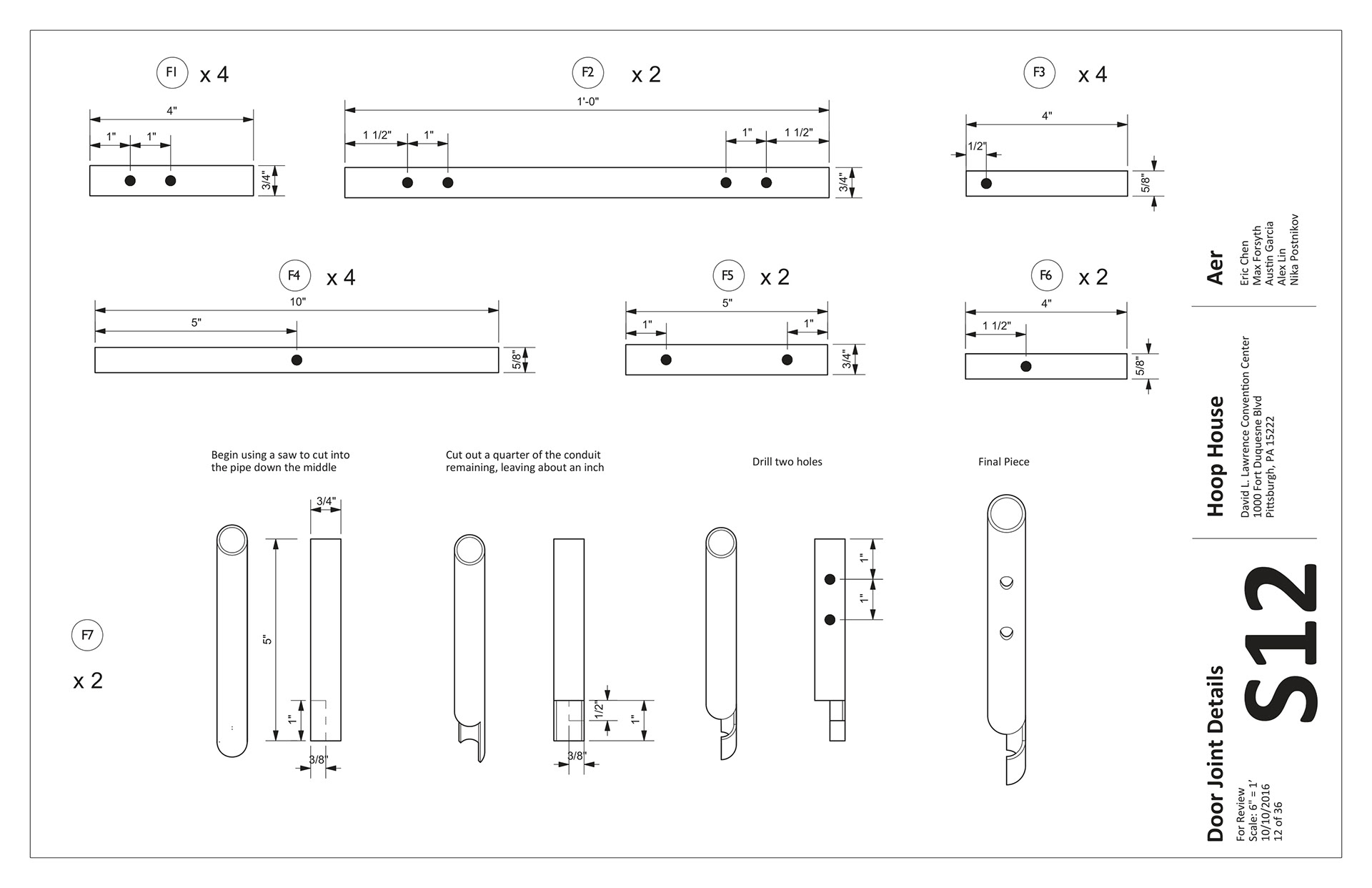 F1 x 4

4"

1" 1"

3/4"

F2 x 2

1'-0"

1 1/2" 1" 1" 1 1/2"

3/4"

F3 x 4

4"

1/2"

5/8"

F4 x 4

10"

5"

5/8"

F5 x 2

5"

1" 1"

3/4"

F6 x 2

4"

1 1/2"

5/8"

F7

x 2

Begin using a saw to cut into the pipe down the middle

3/4"

5"

1"

3/8"

Cut out a quarter of the conduit remaining, leaving about an inch

1/2"

1"

3/8"

Drill two holes

1"

1"

Final Piece

Aer

Eric Chen
Max Forsyth
Austin Garcia
Alex Lin
Nika Postnikov

Hoop House

David L. Lawrence Convention Center
1000 Fort Duquesne Blvd
Pittsburgh, PA 15222

Door Joint Details

For Review
Scale: 6" = 1'
10/10/2016
12 of 36

S12